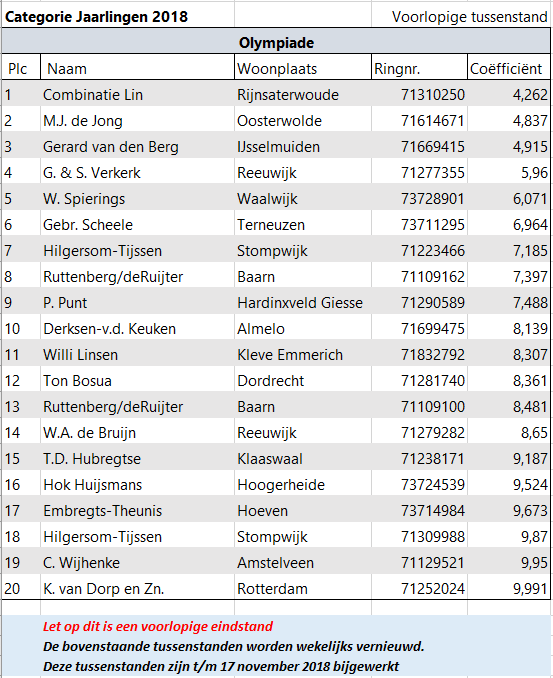 Categorie Jaarlingen 2018

Voorlopige tussenstand

Olympiade

| Plc | Naam | Woonplaats | Ringnr. | Coëfficiënt |
|---|---|---|---|---|
| 1 | Combinatie Lin | Rijnsaterwoude | 71310250 | 4,262 |
| 2 | M.J. de Jong | Oosterwolde | 71614671 | 4,837 |
| 3 | Gerard van den Berg | IJsselmuiden | 71669415 | 4,915 |
| 4 | G. & S. Verkerk | Reeuwijk | 71277355 | 5,96 |
| 5 | W. Spierings | Waalwijk | 73728901 | 6,071 |
| 6 | Gebr. Scheele | Terneuzen | 73711295 | 6,964 |
| 7 | Hilgersom-Tijssen | Stompwijk | 71223466 | 7,185 |
| 8 | Ruttenberg/deRuijter | Baarn | 71109162 | 7,397 |
| 9 | P. Punt | Hardinxveld Giesse | 71290589 | 7,488 |
| 10 | Derksen-v.d. Keuken | Almelo | 71699475 | 8,139 |
| 11 | Willi Linsen | Kleve Emmerich | 71832792 | 8,307 |
| 12 | Ton Bosua | Dordrecht | 71281740 | 8,361 |
| 13 | Ruttenberg/deRuijter | Baarn | 71109100 | 8,481 |
| 14 | W.A. de Bruijn | Reeuwijk | 71279282 | 8,65 |
| 15 | T.D. Hubregtse | Klaaswaal | 71238171 | 9,187 |
| 16 | Hok Huijsmans | Hoogerheide | 73724539 | 9,524 |
| 17 | Embregts-Theunis | Hoeven | 73714984 | 9,673 |
| 18 | Hilgersom-Tijssen | Stompwijk | 71309988 | 9,87 |
| 19 | C. Wijhenke | Amstelveen | 71129521 | 9,95 |
| 20 | K. van Dorp en Zn. | Rotterdam | 71252024 | 9,991 |

Let op dit is een voorlopige eindstand
De bovenstaande tussenstanden worden wekelijks vernieuwd.
Deze tussenstanden zijn t/m 17 november 2018 bijgewerkt